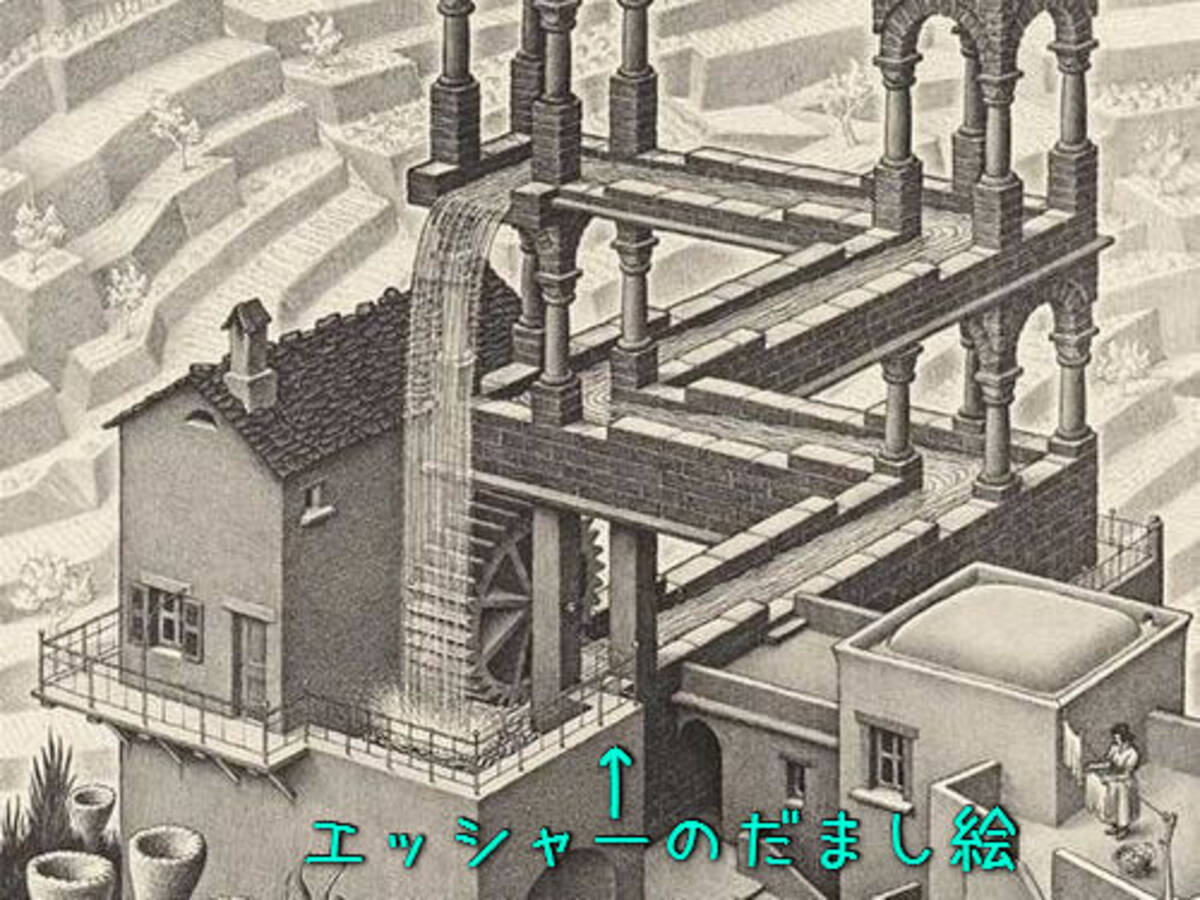 ↑
エッシャーのだまし絵